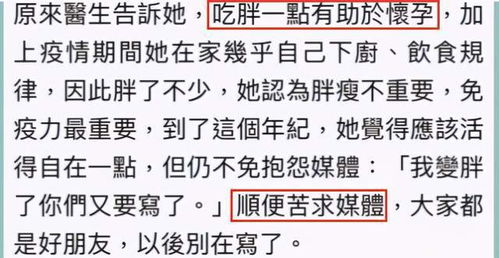 原來醫生告訴她，吃胖一點有助於懷孕，加上疫情期間她在家幾乎自己下廚、飲食規律，因此胖了不少，她認為胖瘦不重要，免疫力最重要，到了這個年紀，她覺得應該活得自在一點，但仍不免抱怨媒體：「我變胖了你們又要寫了。」順便苦求媒體，大家都是好朋友，以後別在寫了。